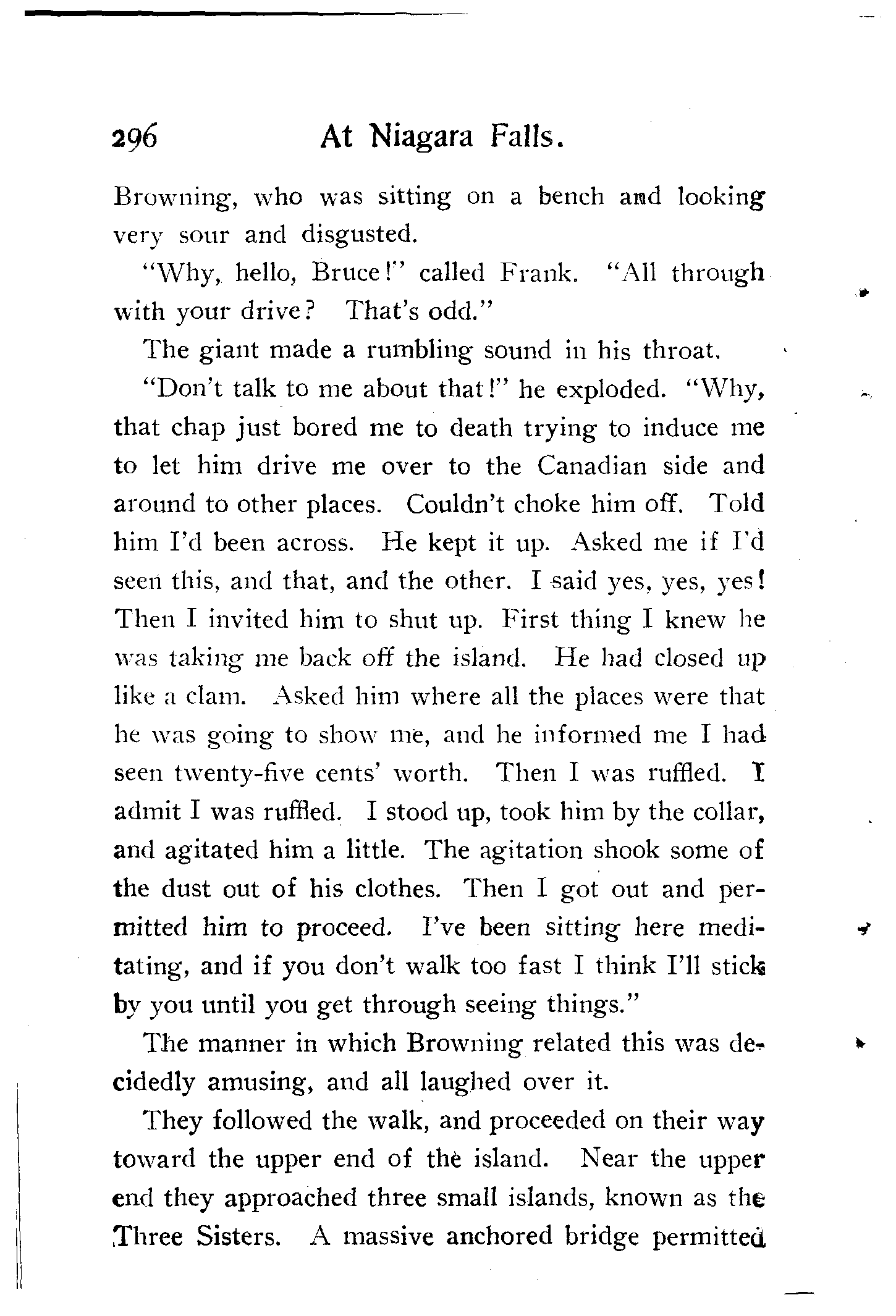 296 At Niagara Falls.

Browning, who was sitting on a bench and looking very sour and disgusted.

"Why, hello, Bruce!" called Frank. "All through with your drive? That's odd."

The giant made a rumbling sound in his throat.

"Don't talk to me about that!" he exploded. "Why, that chap just bored me to death trying to induce me to let him drive me over to the Canadian side and around to other places. Couldn't choke him off. Told him I'd been across. He kept it up. Asked me if I'd seen this, and that, and the other. I said yes, yes, yes! Then I invited him to shut up. First thing I knew he was taking me back off the island. He had closed up like a clam. Asked him where all the places were that he was going to show me, and he informed me I had seen twenty-five cents' worth. Then I was ruffled. I admit I was ruffled. I stood up, took him by the collar, and agitated him a little. The agitation shook some of the dust out of his clothes. Then I got out and permitted him to proceed. I've been sitting here meditating, and if you don't walk too fast I think I'll stick by you until you get through seeing things."

The manner in which Browning related this was decidedly amusing, and all laughed over it.

They followed the walk, and proceeded on their way toward the upper end of the island. Near the upper end they approached three small islands, known as the Three Sisters. A massive anchored bridge permitted